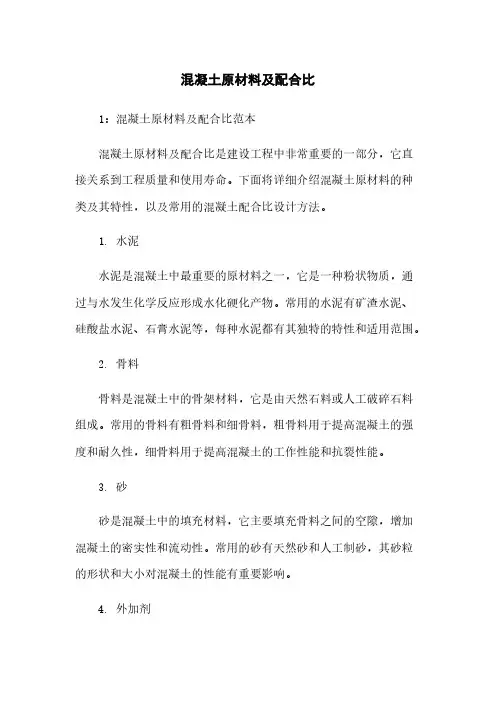 混凝土原材料及配合比

1：混凝土原材料及配合比范本

混凝土原材料及配合比是建设工程中非常重要的一部分，它直接关系到工程质量和使用寿命。下面将详细介绍混凝土原材料的种类及其特性，以及常用的混凝土配合比设计方法。

1. 水泥

水泥是混凝土中最重要的原材料之一，它是一种粉状物质，通过与水发生化学反应形成水化硬化产物。常用的水泥有矿渣水泥、硅酸盐水泥、石膏水泥等，每种水泥都有其独特的特性和适用范围。

2. 骨料

骨料是混凝土中的骨架材料，它是由天然石料或人工破碎石料组成。常用的骨料有粗骨料和细骨料，粗骨料用于提高混凝土的强度和耐久性，细骨料用于提高混凝土的工作性能和抗裂性能。

3. 砂

砂是混凝土中的填充材料，它主要填充骨料之间的空隙，增加混凝土的密实性和流动性。常用的砂有天然砂和人工制砂，其砂粒的形状和大小对混凝土的性能有重要影响。

4. 外加剂